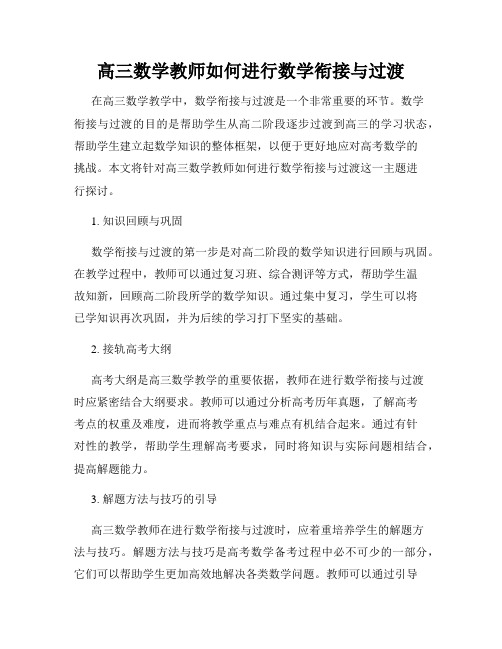 高三数学教师如何进行数学衔接与过渡

在高三数学教学中，数学衔接与过渡是一个非常重要的环节。数学衔接与过渡的目的是帮助学生从高二阶段逐步过渡到高三的学习状态，帮助学生建立起数学知识的整体框架，以便于更好地应对高考数学的挑战。本文将针对高三数学教师如何进行数学衔接与过渡这一主题进行探讨。

1. 知识回顾与巩固

数学衔接与过渡的第一步是对高二阶段的数学知识进行回顾与巩固。在教学过程中，教师可以通过复习班、综合测评等方式，帮助学生温故知新，回顾高二阶段所学的数学知识。通过集中复习，学生可以将已学知识再次巩固，并为后续的学习打下坚实的基础。

2. 接轨高考大纲

高考大纲是高三数学教学的重要依据，教师在进行数学衔接与过渡时应紧密结合大纲要求。教师可以通过分析高考历年真题，了解高考考点的权重及难度，进而将教学重点与难点有机结合起来。通过有针对性的教学，帮助学生理解高考要求，同时将知识与实际问题相结合，提高解题能力。

3. 解题方法与技巧的引导

高三数学教师在进行数学衔接与过渡时，应着重培养学生的解题方法与技巧。解题方法与技巧是高考数学备考过程中必不可少的一部分，它们可以帮助学生更加高效地解决各类数学问题。教师可以通过引导